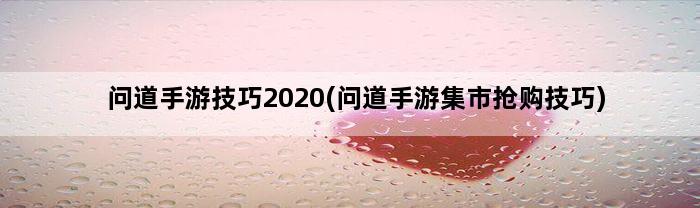 问道手游技巧2020(问道手游集市抢购技巧)